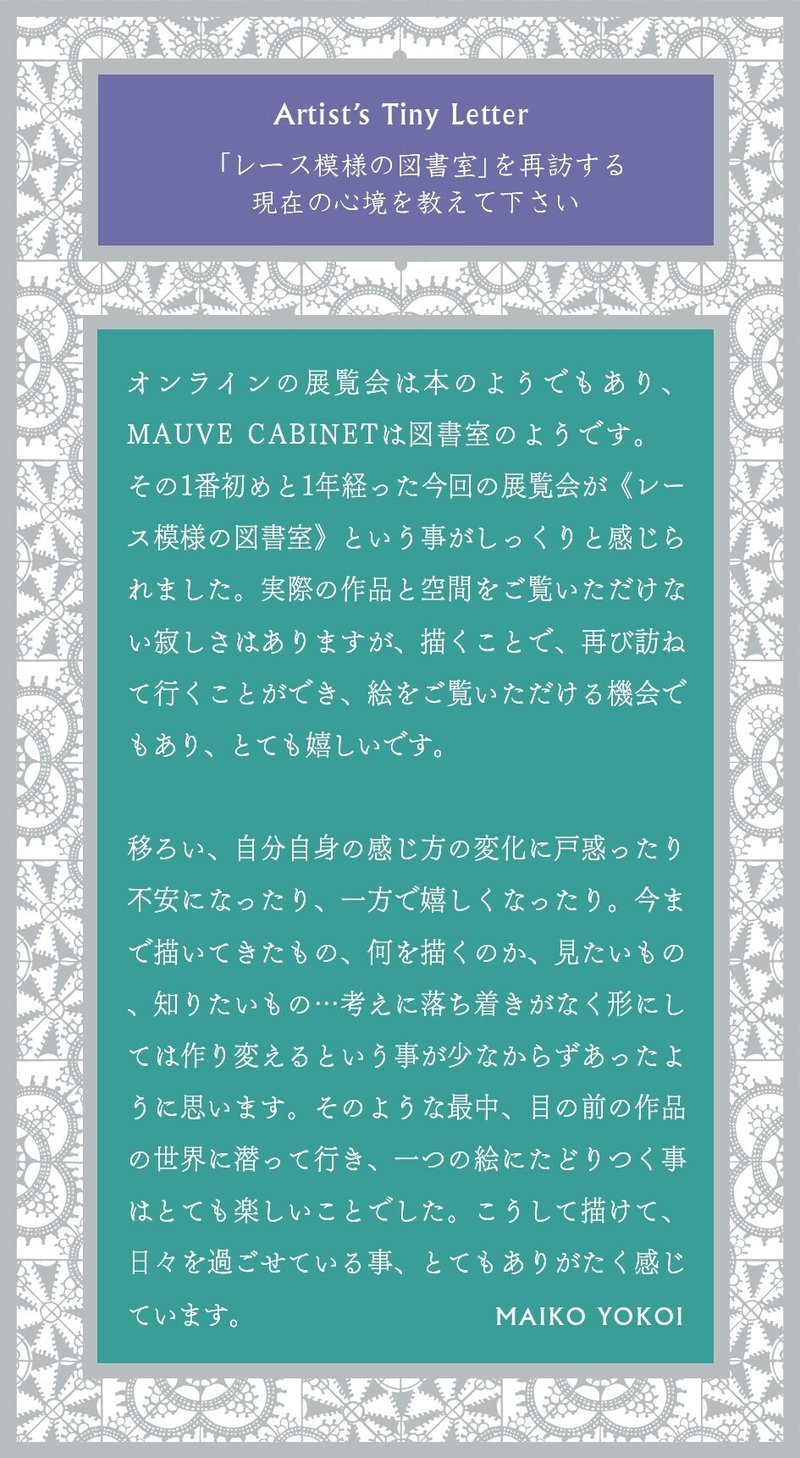 Artist's Tiny Letter

「レース模様の図書室」を再訪する
現在の心境を教えて下さい

オンラインの展覧会は本のようでもあり、MAUVE CABINETは図書室のようです。その1番初めと1年経った今回の展覧会が《レース模様の図書室》という事がしっくりと感じられました。実際の作品と空間をご覧いただけない寂しさはありますが、描くことで、再び訪ねて行くことができ、絵をご覧いただける機会でもあり、とても嬉しいです。

移ろい、自分自身の感じ方の変化に戸惑ったり不安になったり、一方で嬉しくなったり。今まで描いてきたもの、何を描くのか、見たいもの、知りたいもの…考えに落ち着きがなく形にしては作り変えるという事が少なからずあったように思います。そのような最中、目の前の作品の世界に潜って行き、一つの絵にたどりつく事はとても楽しいことでした。こうして描けて、日々を過ごせている事、とてもありがたく感じています。

MAIKO YOKOI